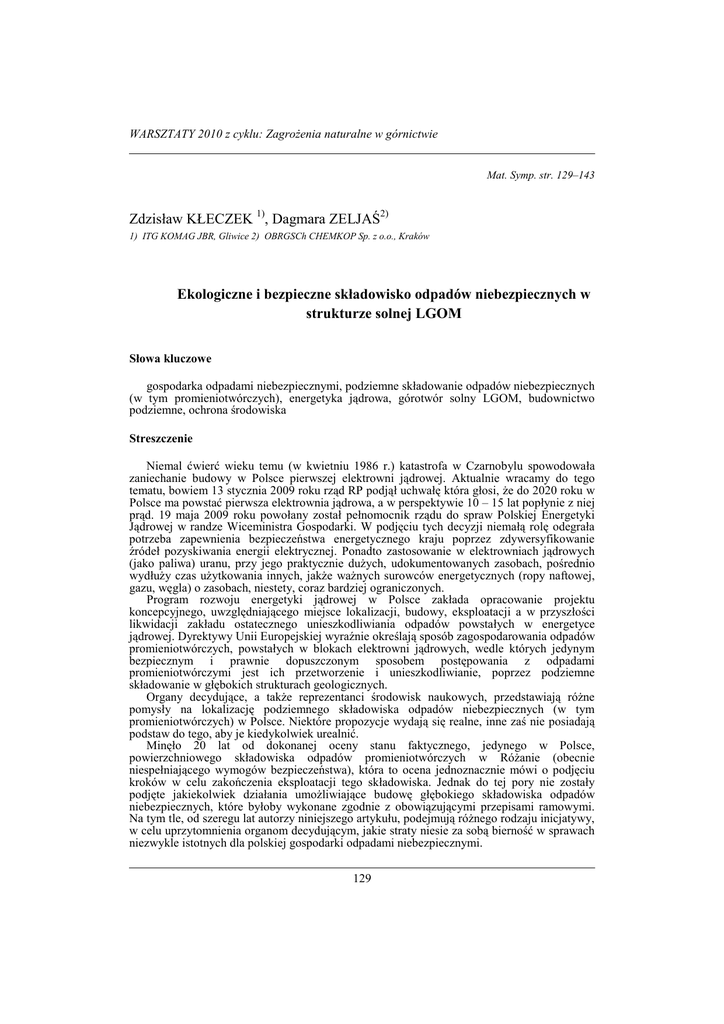 WARSZTATY 2010 z cyklu: Zagrożenia naturalne w górnictwie

Mat. Symp. str. 129–143

Zdzisław KŁECZEK $^{1)}$, Dagmara ZELJAŚ$^{2)}$

1) ITG KOMAG JBR, Gliwice 2) OBRGSCh CHEMKOP Sp. z o.o., Kraków

Ekologiczne i bezpieczne składowisko odpadów niebezpiecznych w strukturze solnej LGOM

Słowa kluczowe

gospodarka odpadami niebezpiecznymi, podziemne składowanie odpadów niebezpiecznych (w tym promieniotwórczych), energetyka jądrowa, górotwór solny LGOM, budownictwo podziemne, ochrona środowiska

Streszczenie

Niemal ćwierć wieku temu (w kwietniu 1986 r.) katastrofa w Czarnobylu spowodowała zaniechanie budowy w Polsce pierwszej elektrowni jądrowej. Aktualnie wracamy do tego tematu, bowiem 13 stycznia 2009 roku rząd RP podjął uchwałę która głosi, że do 2020 roku w Polsce ma powstać pierwsza elektrownia jądrowa, a w perspektywie 10 – 15 lat popłynie z niej prąd. 19 maja 2009 roku powołany został pełnomocnik rządu do spraw Polskiej Energetyki Jądrowej w randze Wiceministra Gospodarki. W podjęciu tych decyzji niemałą rolę odegrała potrzeba zapewnienia bezpieczeństwa energetycznego kraju poprzez zdywersyfikowanie źródeł pozyskiwania energii elektrycznej. Ponadto zastosowanie w elektrowniach jądrowych (jako paliwa) uranu, przy jego praktycznie dużych, udokumentowanych zasobach, pośrednio wydłuży czas użytkowania innych, jakże ważnych surowców energetycznych (ropy naftowej, gazu, węgla) o zasobach, niestety, coraz bardziej ograniczonych.
Program rozwoju energetyki jądrowej w Polsce zakłada opracowanie projektu koncepcyjnego, uwzględniającego miejsce lokalizacji, budowy, eksploatacji a w przyszłości likwidacji zakładu ostatecznego unieszkodliwiania odpadów powstałych w energetyce jądrowej. Dyrektywy Unii Europejskiej wyraźnie określają sposób zagospodarowania odpadów promieniotwórczych, powstałych w blokach elektrowni jądrowych, wedle których jedynym bezpiecznym i prawnie dopuszczonym sposobem postępowania z odpadami promieniotwórczymi jest ich przetworzenie i unieszkodliwianie, poprzez podziemne składowanie w głębokich strukturach geologicznych.
Organy decydujące, a także reprezentanci środowisk naukowych, przedstawiają różne pomysły na lokalizację podziemnego składowiska odpadów niebezpiecznych (w tym promieniotwórczych) w Polsce. Niektóre propozycje wydają się realne, inne zaś nie posiadają podstaw do tego, aby je kiedykolwiek urealnić.
Minęło 20 lat od dokonanej oceny stanu faktycznego, jedynego w Polsce, powierzchniowego składowiska odpadów promieniotwórczych w Różanie (obecnie niespełniającego wymogów bezpieczeństwa), która to ocena jednoznacznie mówi o podjęciu kroków w celu zakończenia eksploatacji tego składowiska. Jednak do tej pory nie zostały podjęte jakiekolwiek działania umożliwiające budowę głębokiego składowiska odpadów niebezpiecznych, które byłoby wykonane zgodnie z obowiązującymi przepisami ramowymi. Na tym tle, od szeregu lat autorzy niniejszego artykułu, podejmują różnego rodzaju inicjatywy, w celu uprzytomnienia organom decydującym, jakie straty niesie za sobą bierność w sprawach niezwykle istotnych dla polskiej gospodarki odpadami niebezpiecznymi.

129